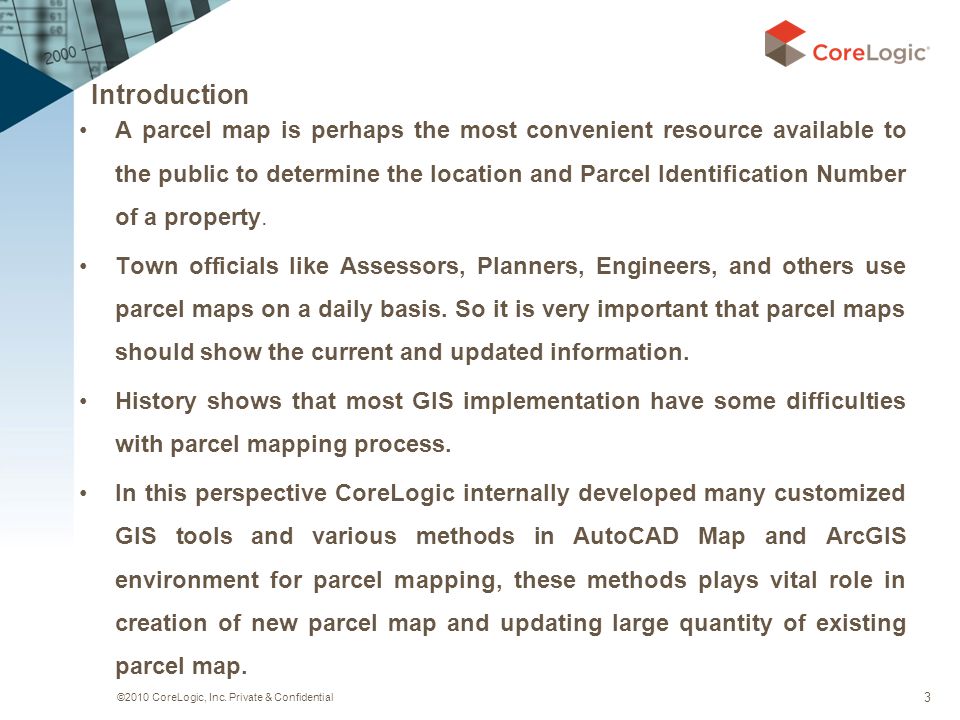 2000

CoreLogic®

Introduction

• A parcel map is perhaps the most convenient resource available to the public to determine the location and Parcel Identification Number of a property.

• Town officials like Assessors, Planners, Engineers, and others use parcel maps on a daily basis. So it is very important that parcel maps should show the current and updated information.

• History shows that most GIS implementation have some difficulties with parcel mapping process.

• In this perspective CoreLogic internally developed many customized GIS tools and various methods in AutoCAD Map and ArcGIS environment for parcel mapping, these methods plays vital role in creation of new parcel map and updating large quantity of existing parcel map.

©2010 CoreLogic, Inc. Private & Confidential

3